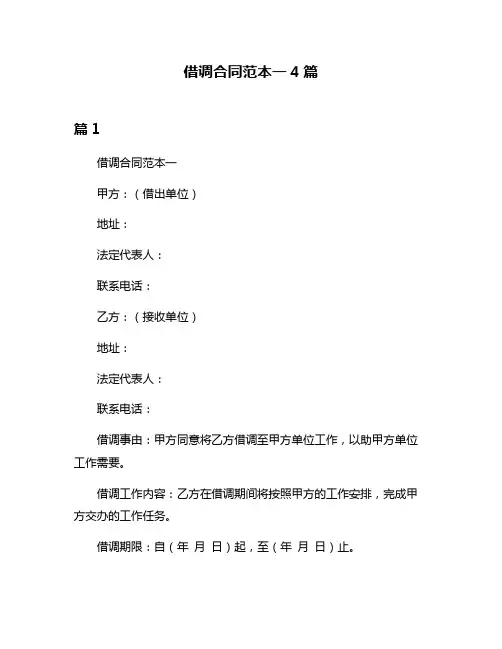 借调合同范本一 4 篇

篇 1

借调合同范本一

甲方：（借出单位）

地址：

法定代表人：

联系电话：

乙方：（接收单位）

地址：

法定代表人：

联系电话：

借调事由：甲方同意将乙方借调至甲方单位工作，以助甲方单位工作需要。

借调工作内容：乙方在借调期间将按照甲方的工作安排，完成甲方交办的工作任务。

借调期限：自（年 月 日）起，至（年 月 日）止。